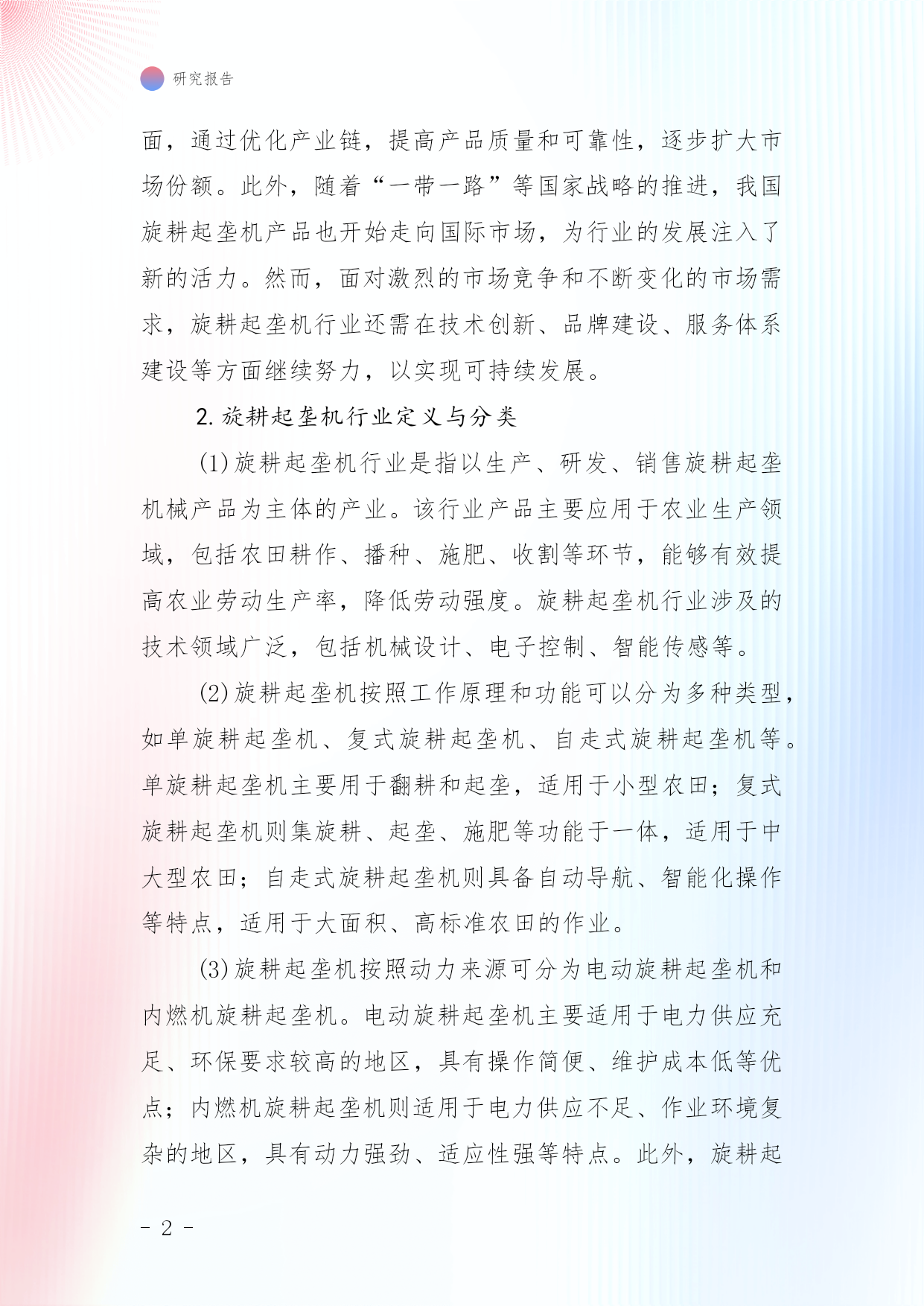 研究报告

面，通过优化产业链，提高产品质量和可靠性，逐步扩大市场份额。此外，随着“一带一路”等国家战略的推进，我国旋耕起垄机产品也开始走向国际市场，为行业的发展注入了新的活力。然而，面对激烈的市场竞争和不断变化的市场需求，旋耕起垄机行业还需在技术创新、品牌建设、服务体系建设等方面继续努力，以实现可持续发展。

2. 旋耕起垄机行业定义与分类

(1) 旋耕起垄机行业是指以生产、研发、销售旋耕起垄机械产品为主体的产业。该行业产品主要应用于农业生产领域，包括农田耕作、播种、施肥、收割等环节，能够有效提高农业劳动生产率，降低劳动强度。旋耕起垄机行业涉及的技术领域广泛，包括机械设计、电子控制、智能传感等。

(2) 旋耕起垄机按照工作原理和功能可以分为多种类型，如单旋耕起垄机、复式旋耕起垄机、自走式旋耕起垄机等。单旋耕起垄机主要用于翻耕和起垄，适用于小型农田；复式旋耕起垄机则集旋耕、起垄、施肥等功能于一体，适用于中大型农田；自走式旋耕起垄机则具备自动导航、智能化操作等特点，适用于大面积、高标准农田的作业。

(3) 旋耕起垄机按照动力来源可分为电动旋耕起垄机和内燃机旋耕起垄机。电动旋耕起垄机主要适用于电力供应充足、环保要求较高的地区，具有操作简便、维护成本低等优点；内燃机旋耕起垄机则适用于电力供应不足、作业环境复杂的地区，具有动力强劲、适应性强等特点。此外，旋耕起

- 2 -